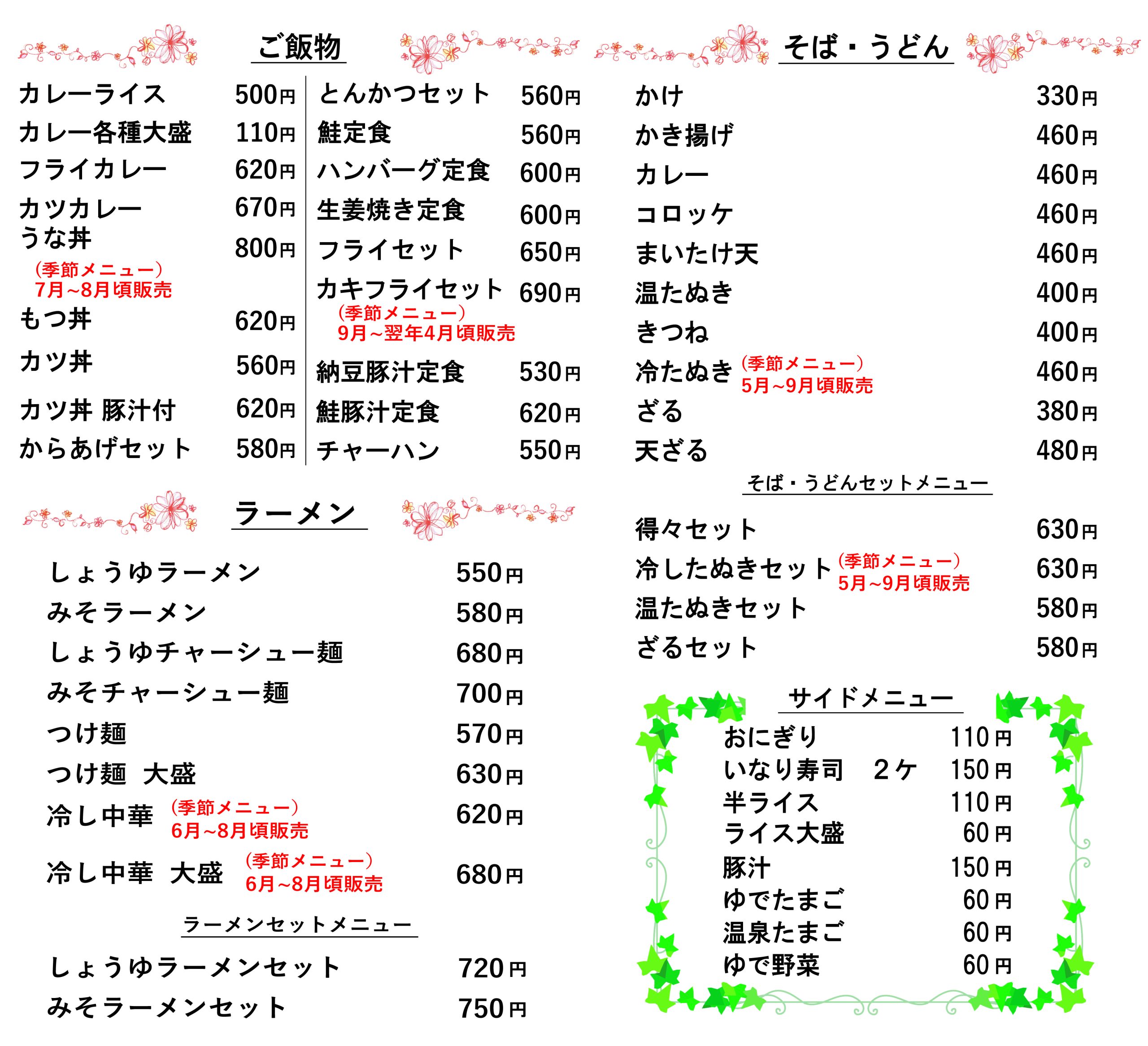 ご飯物

カレーライス 500円
カレー各種大盛 110円
フライカレー 620円
カツカレー 670円
うな丼 800円
(季節メニュー)
7月~8月頃販売
もつ丼 620円
カツ丼 560円
カツ丼 豚汁付 620円
からあげセット 580円

とんかつセット 560円
鮭定食 560円
ハンバーグ定食 600円
生姜焼き定食 600円
フライセット 650円
カキフライセット 690円
(季節メニュー)
9月~翌年4月頃販売
納豆豚汁定食 530円
鮭豚汁定食 620円
チャーハン 550円

ラーメン

しょうゆラーメン 550円
みそラーメン 580円
しょうゆチャーシュー麺 680円
みそチャーシュー麺 700円
つけ麺 570円
つけ麺 大盛 630円
冷し中華 (季節メニュー) 6月~8月頃販売 620円
冷し中華 大盛 (季節メニュー) 6月~8月頃販売 680円

ラーメンセットメニュー

しょうゆラーメンセット 720円
みそラーメンセット 750円

そば・うどん

かけ 330円
かき揚げ 460円
カレー 460円
コロッケ 460円
まいたけ天 460円
温たぬき 400円
きつね 400円
冷たぬき (季節メニュー) 5月~9月頃販売 460円
ざる 380円
天ざる 480円

そば・うどんセットメニュー

得々セット 630円
冷したぬきセット (季節メニュー) 5月~9月頃販売 630円
温たぬきセット 580円
ざるセット 580円

サイドメニュー

おにぎり 110円
いなり寿司 2ケ 150円
半ライス 110円
ライス大盛 60円
豚汁 150円
ゆでたまご 60円
温泉たまご 60円
ゆで野菜 60円